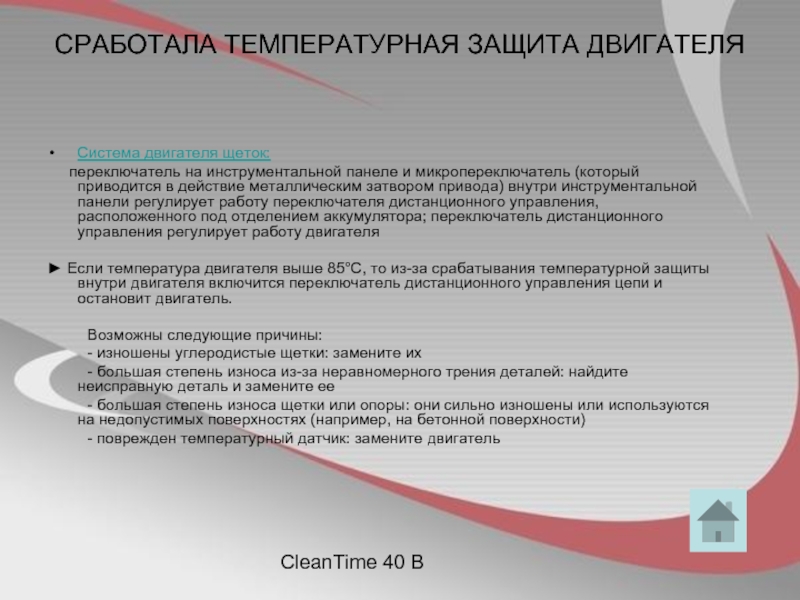 СРАБОТАЛА ТЕМПЕРАТУРНАЯ ЗАЩИТА ДВИГАТЕЛЯ

• Система двигателя щеток:

переключатель на инструментальной панеле и микропереключатель (который приводится в действие металлическим затвором привода) внутри инструментальной панели регулирует работу переключателя дистанционного управления, расположенного под отделением аккумулятора; переключатель дистанционного управления регулирует работу двигателя

► Если температура двигателя выше 85°C, то из-за срабатывания температурной защиты внутри двигателя включится переключатель дистанционного управления цепи и остановит двигатель.

Возможны следующие причины:
- изношены углеродистые щетки: замените их
- большая степень износа из-за неравномерного трения деталей: найдите неисправную деталь и замените ее
- большая степень износа щетки или опоры: они сильно изношены или используются на недопустимых поверхностях (например, на бетонной поверхности)
- поврежден температурный датчик: замените двигатель

CleanTime 40 B